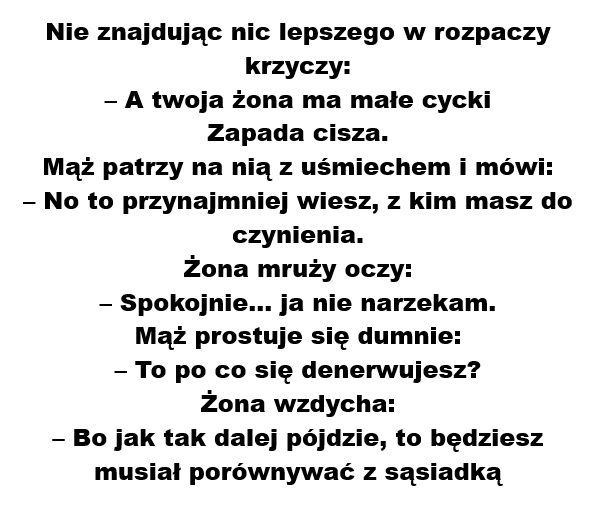 Nie znajdując nic lepszego w rozpaczy krzyczy:

– A twoja żona ma małe cycki

Zapada cisza.

Mąż patrzy na nią z uśmiechem i mówi:

– No to przynajmniej wiesz, z kim masz do czynienia.

Żona mruży oczy:

– Spokojnie... ja nie narzekam.

Mąż prostuje się dumnie:

– To po co się denerwujesz?

Żona wzdycha:

– Bo jak tak dalej pójdzie, to będziesz musiał porównywać z sąsiadką